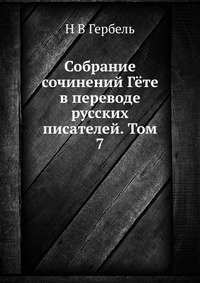 Н В Гербель

Собрание сочинений Гёте в переводе русских писателей. Том 7